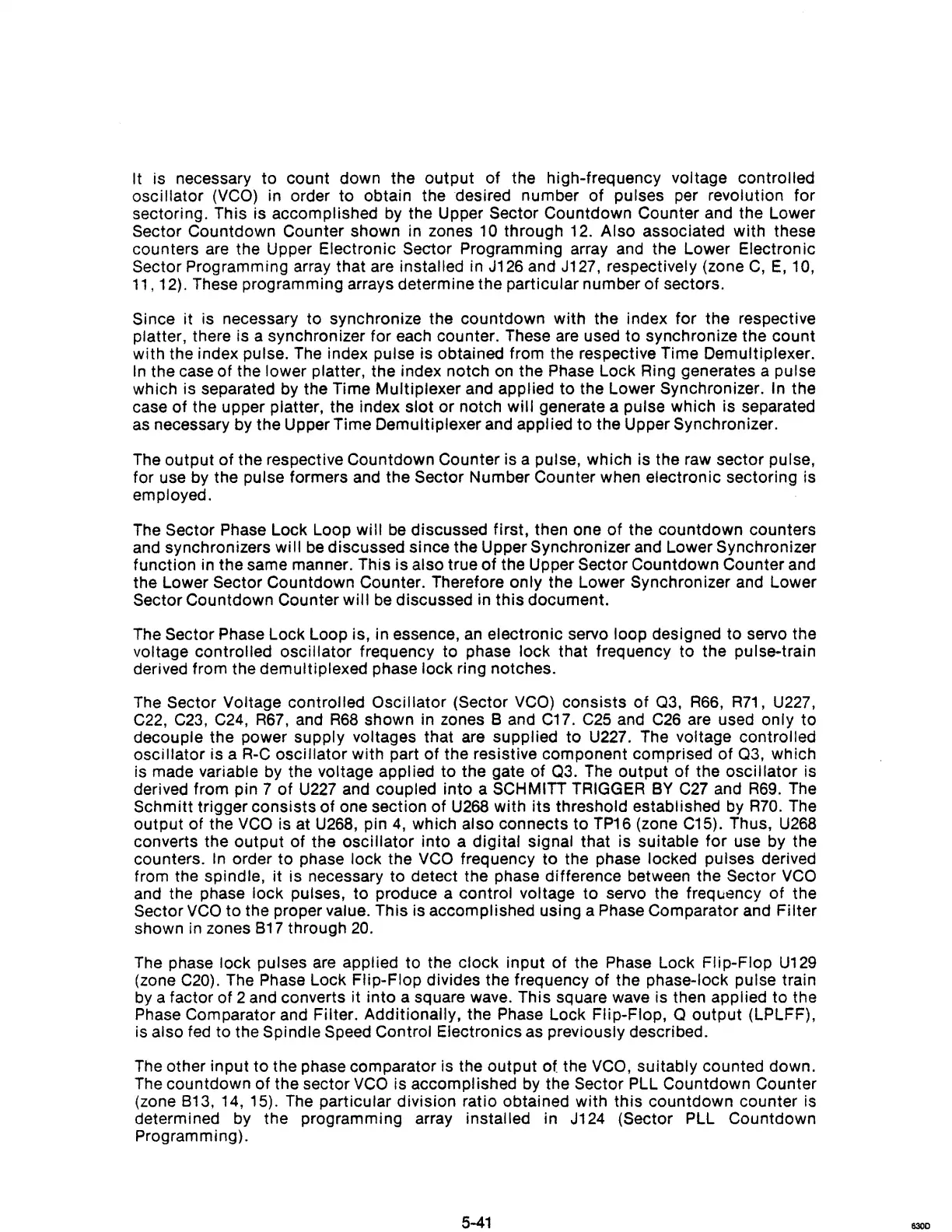 It is necessary to count down the output of the high-frequency voltage controlled oscillator (VCO) in order to obtain the desired number of pulses per revolution for sectoring. This is accomplished by the Upper Sector Countdown Counter and the Lower Sector Countdown Counter shown in zones 10 through 12. Also associated with these counters are the Upper Electronic Sector Programming array and the Lower Electronic Sector Programming array that are installed in J126 and J127, respectively (zone C, E, 10, 11, 12). These programming arrays determine the particular number of sectors.

Since it is necessary to synchronize the countdown with the index for the respective platter, there is a synchronizer for each counter. These are used to synchronize the count with the index pulse. The index pulse is obtained from the respective Time Demultiplexer. In the case of the lower platter, the index notch on the Phase Lock Ring generates a pulse which is separated by the Time Multiplexer and applied to the Lower Synchronizer. In the case of the upper platter, the index slot or notch will generate a pulse which is separated as necessary by the Upper Time Demultiplexer and applied to the Upper Synchronizer.

The output of the respective Countdown Counter is a pulse, which is the raw sector pulse, for use by the pulse formers and the Sector Number Counter when electronic sectoring is employed.

The Sector Phase Lock Loop will be discussed first, then one of the countdown counters and synchronizers will be discussed since the Upper Synchronizer and Lower Synchronizer function in the same manner. This is also true of the Upper Sector Countdown Counter and the Lower Sector Countdown Counter. Therefore only the Lower Synchronizer and Lower Sector Countdown Counter will be discussed in this document.

The Sector Phase Lock Loop is, in essence, an electronic servo loop designed to servo the voltage controlled oscillator frequency to phase lock that frequency to the pulse-train derived from the demultiplexed phase lock ring notches.

The Sector Voltage controlled Oscillator (Sector VCO) consists of Q3, R66, R71, U227, C22, C23, C24, R67, and R68 shown in zones B and C17. C25 and C26 are used only to decouple the power supply voltages that are supplied to U227. The voltage controlled oscillator is a R-C oscillator with part of the resistive component comprised of Q3, which is made variable by the voltage applied to the gate of Q3. The output of the oscillator is derived from pin 7 of U227 and coupled into a SCHMITT TRIGGER BY C27 and R69. The Schmitt trigger consists of one section of U268 with its threshold established by R70. The output of the VCO is at U268, pin 4, which also connects to TP16 (zone C15). Thus, U268 converts the output of the oscillator into a digital signal that is suitable for use by the counters. In order to phase lock the VCO frequency to the phase locked pulses derived from the spindle, it is necessary to detect the phase difference between the Sector VCO and the phase lock pulses, to produce a control voltage to servo the frequency of the Sector VCO to the proper value. This is accomplished using a Phase Comparator and Filter shown in zones B17 through 20.

The phase lock pulses are applied to the clock input of the Phase Lock Flip-Flop U129 (zone C20). The Phase Lock Flip-Flop divides the frequency of the phase-lock pulse train by a factor of 2 and converts it into a square wave. This square wave is then applied to the Phase Comparator and Filter. Additionally, the Phase Lock Flip-Flop, Q output (LPLFF), is also fed to the Spindle Speed Control Electronics as previously described.

The other input to the phase comparator is the output of the VCO, suitably counted down. The countdown of the sector VCO is accomplished by the Sector PLL Countdown Counter (zone B13, 14, 15). The particular division ratio obtained with this countdown counter is determined by the programming array installed in J124 (Sector PLL Countdown Programming).

5-41

630D